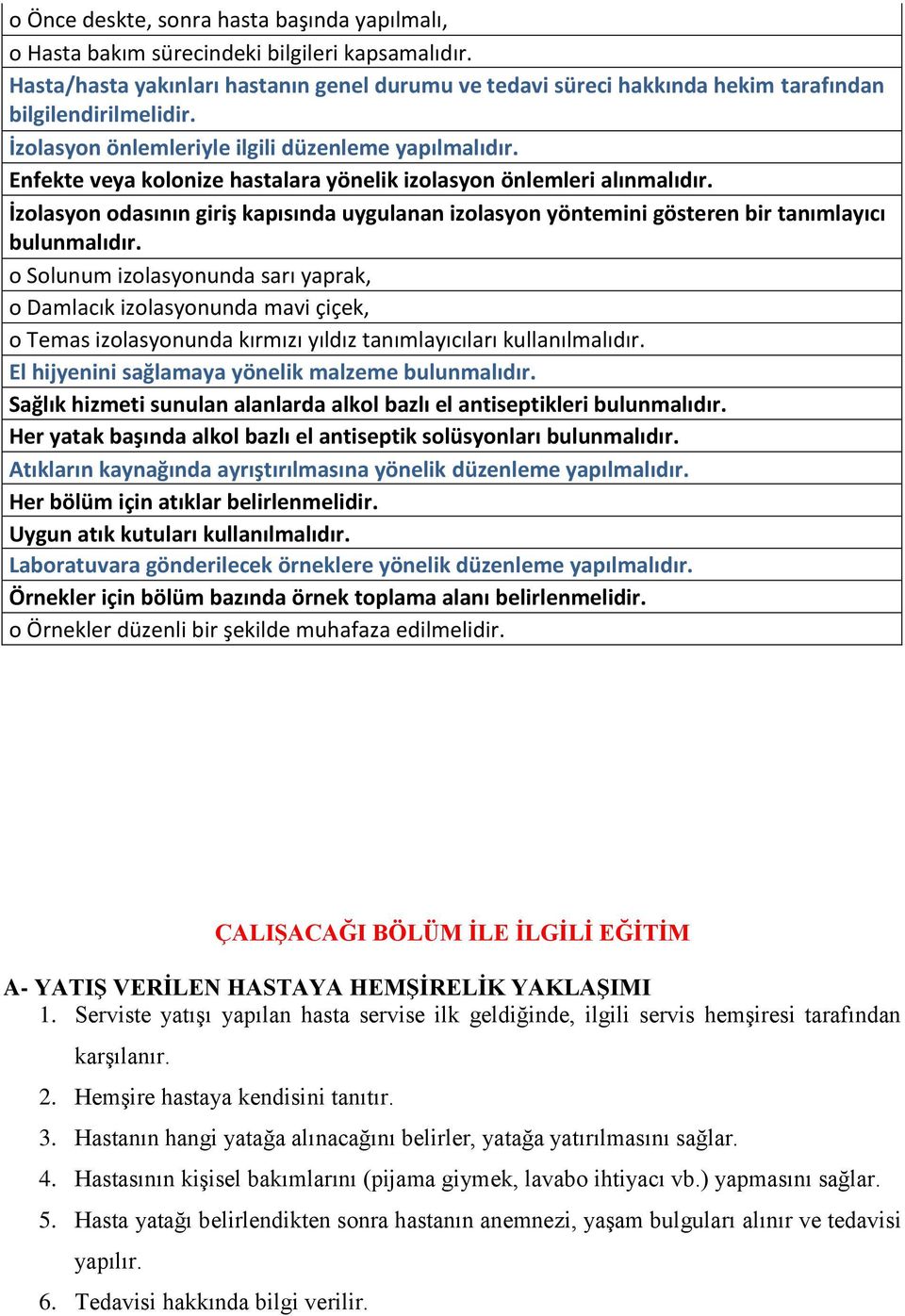 | o Önce deskte, sonra hasta başında yapılmalı, |
|---|
| o Hasta bakım sürecindeki bilgileri kapsamalıdır. |
| Hasta/hasta yakınları hastanın genel durumu ve tedavi süreci hakkında hekim tarafından bilgilendirilmelidir. |
| İzolasyon önlemleriyle ilgili düzenleme yapılmalıdır. |
| Enfekte veya kolonize hastalara yönelik izolasyon önlemleri alınmalıdır. |
| İzolasyon odasının giriş kapısında uygulanan izolasyon yöntemini gösteren bir tanımlayıcı bulunmalıdır. |
| o Solunum izolasyonunda sarı yaprak, |
| o Damlacık izolasyonunda mavi çiçek, |
| o Temas izolasyonunda kırmızı yıldız tanımlayıcıları kullanılmalıdır. |
| El hijyenini sağlamaya yönelik malzeme bulunmalıdır. |
| Sağlık hizmeti sunulan alanlarda alkol bazlı el antiseptikleri bulunmalıdır. |
| Her yatak başında alkol bazlı el antiseptik solüsyonları bulunmalıdır. |
| Atıkların kaynağında ayrıştırılmasına yönelik düzenleme yapılmalıdır. |
| Her bölüm için atıklar belirlenmelidir. |
| Uygun atık kutuları kullanılmalıdır. |
| Laboratuvara gönderilecek örneklere yönelik düzenleme yapılmalıdır. |
| Örnekler için bölüm bazında örnek toplama alanı belirlenmelidir. |
| o Örnekler düzenli bir şekilde muhafaza edilmelidir. |

ÇALIŞACAĞI BÖLÜM İLE İLGİLİ EĞİTİM

A- YATIŞ VERİLEN HASTAYA HEMŞİRELİK YAKLAŞIMI

1. Serviste yatışı yapılan hasta servise ilk geldiğinde, ilgili servis hemşiresi tarafından karşılanır.
2. Hemşire hastaya kendisini tanıtır.
3. Hastanın hangi yatağa alınacağını belirler, yatağa yatırılmasını sağlar.
4. Hastasının kişisel bakımlarını (pijama giymek, lavabo ihtiyacı vb.) yapmasını sağlar.
5. Hasta yatağı belirlendikten sonra hastanın anemnezi, yaşam bulguları alınır ve tedavisi yapılır.
6. Tedavisi hakkında bilgi verilir.